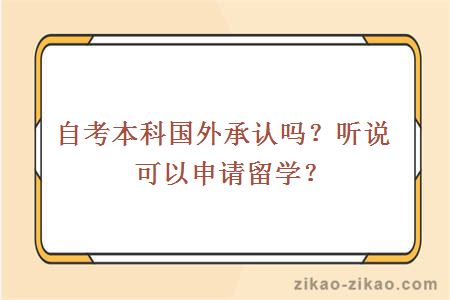 自考本科国外承认吗？听说可以申请留学？

zikao-zikao.com